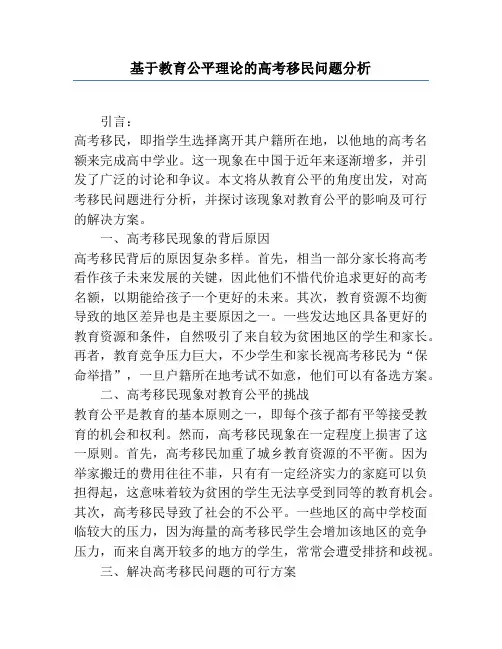 基于教育公平理论的高考移民问题分析

引言：

高考移民，即指学生选择离开其户籍所在地，以他地的高考名额来完成高中学业。这一现象在中国于近年来逐渐增多，并引发了广泛的讨论和争议。本文将从教育公平的角度出发，对高考移民问题进行分析，并探讨该现象对教育公平的影响及可行的解决方案。

一、高考移民现象的背后原因

高考移民背后的原因复杂多样。首先，相当一部分家长将高考看作孩子未来发展的关键，因此他们不惜代价追求更好的高考名额，以期能给孩子一个更好的未来。其次，教育资源不均衡导致的地区差异也是主要原因之一。一些发达地区具备更好的教育资源和条件，自然吸引了来自较为贫困地区的学生和家长。再者，教育竞争压力巨大，不少学生和家长视高考移民为“保命举措”，一旦户籍所在地考试不如意，他们可以有备选方案。

二、高考移民现象对教育公平的挑战

教育公平是教育的基本原则之一，即每个孩子都有平等接受教育的机会和权利。然而，高考移民现象在一定程度上损害了这一原则。首先，高考移民加重了城乡教育资源的不平衡。因为举家搬迁的费用往往不菲，只有有一定经济实力的家庭可以负担得起，这意味着较为贫困的学生无法享受到同等的教育机会。其次，高考移民导致了社会的不公平。一些地区的高中学校面临较大的压力，因为海量的高考移民学生会增加该地区的竞争压力，而来自离开较多的地方的学生，常常会遭受排挤和歧视。

三、解决高考移民问题的可行方案